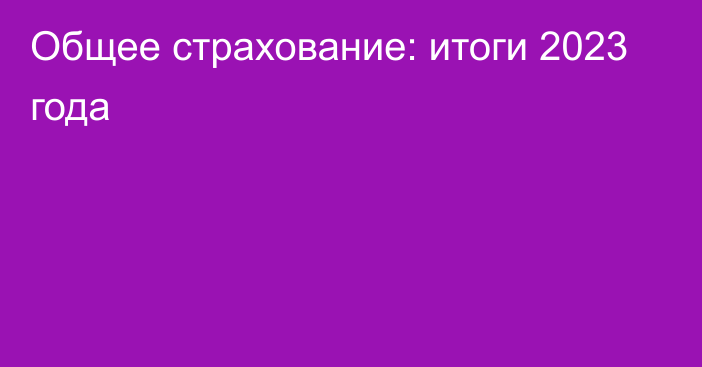 Общее страхование: итоги 2023 года